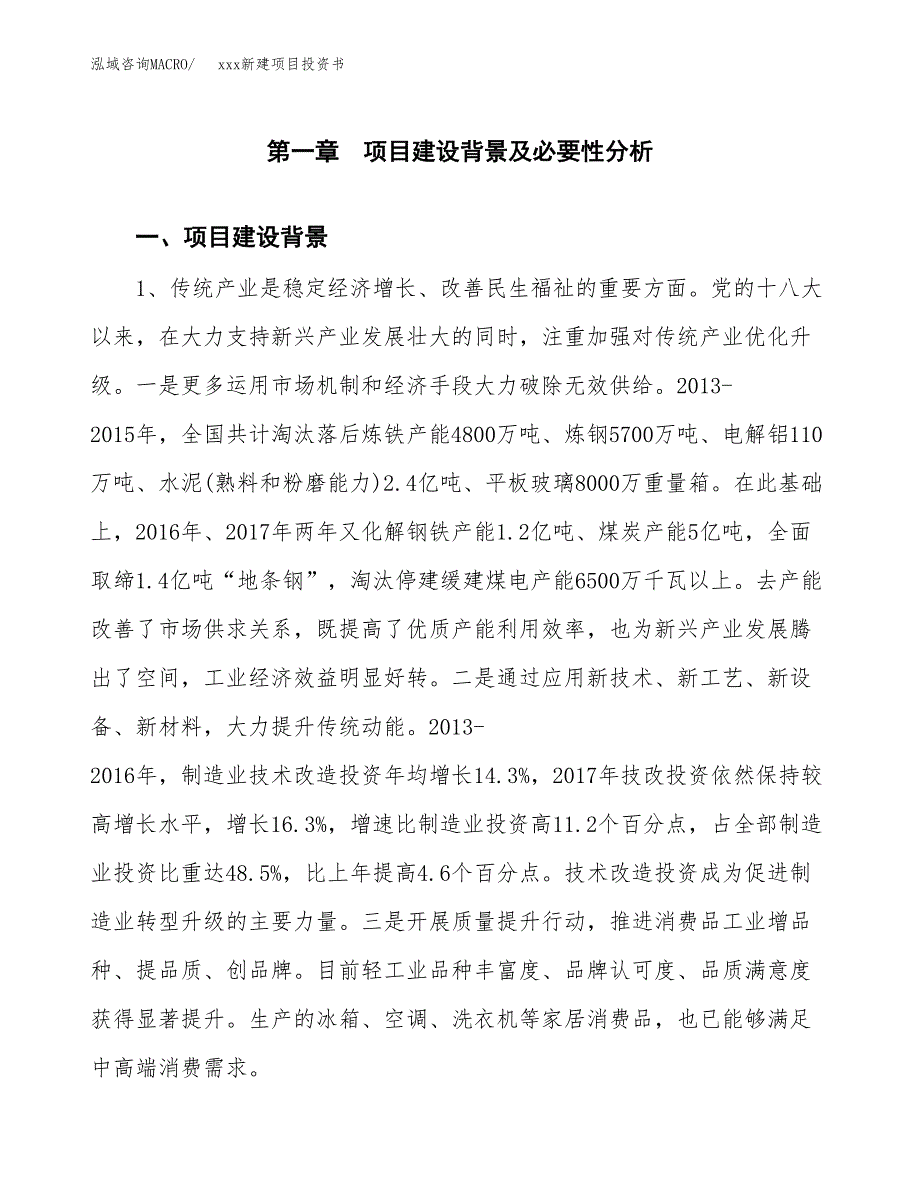 泓域咨询MACRO/　xxx新建项目投资书

第一章　项目建设背景及必要性分析

一、项目建设背景

1、传统产业是稳定经济增长、改善民生福祉的重要方面。党的十八大以来，在大力支持新兴产业发展壮大的同时，注重加强对传统产业优化升级。一是更多运用市场机制和经济手段大力破除无效供给。2013-2015年，全国共计淘汰落后炼铁产能4800万吨、炼钢5700万吨、电解铝110万吨、水泥(熟料和粉磨能力)2.4亿吨、平板玻璃8000万重量箱。在此基础上，2016年、2017年两年又化解钢铁产能1.2亿吨、煤炭产能5亿吨，全面取缔1.4亿吨“地条钢”，淘汰停建缓建煤电产能6500万千瓦以上。去产能改善了市场供求关系，既提高了优质产能利用效率，也为新兴产业发展腾出了空间，工业经济效益明显好转。二是通过应用新技术、新工艺、新设备、新材料，大力提升传统动能。2013-2016年，制造业技术改造投资年均增长14.3%，2017年技改投资依然保持较高增长水平，增长16.3%，增速比制造业投资高11.2个百分点，占全部制造业投资比重达48.5%，比上年提高4.6个百分点。技术改造投资成为促进制造业转型升级的主要力量。三是开展质量提升行动，推进消费品工业增品种、提品质、创品牌。目前轻工业品种丰富度、品牌认可度、品质满意度获得显著提升。生产的冰箱、空调、洗衣机等家居消费品，也已能够满足中高端消费需求。